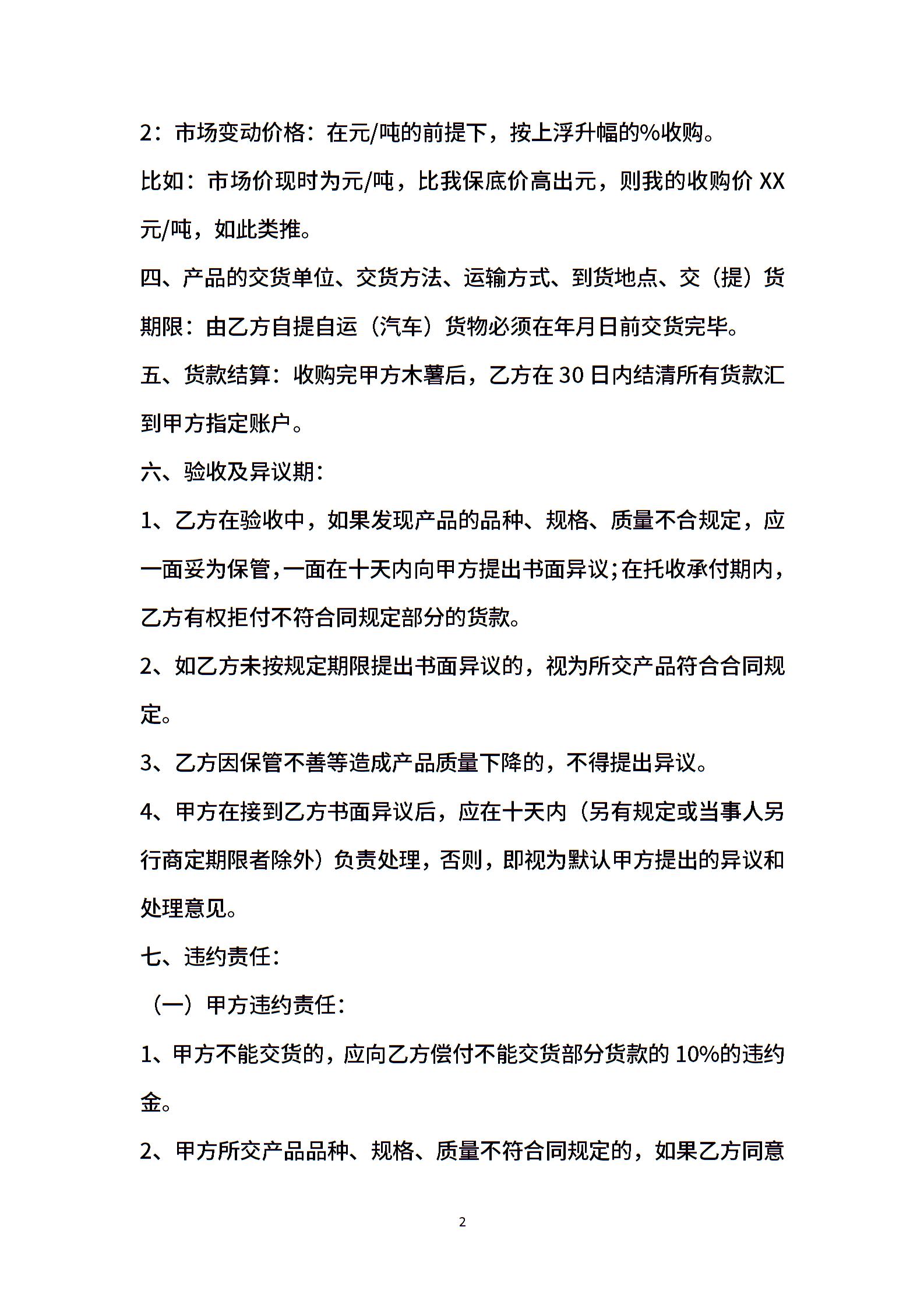 2：市场变动价格：在元/吨的前提下，按上浮升幅的%收购。

比如：市场价现时为元/吨，比我保底价高出元，则我的收购价 XX 元/吨，如此类推。

四、产品的交货单位、交货方法、运输方式、到货地点、交（提）货期限：由乙方自提自运（汽车）货物必须在年月日前交货完毕。

五、货款结算：收购完甲方木薯后，乙方在 30 日内结清所有货款汇到甲方指定账户。

六、验收及异议期：

1、乙方在验收中，如果发现产品的品种、规格、质量不合规定，应一面妥为保管，一面在十天内向甲方提出书面异议；在托收承付期内，乙方有权拒付不符合同规定部分的货款。

2、如乙方未按规定期限提出书面异议的，视为所交产品符合合同规定。

3、乙方因保管不善等造成产品质量下降的，不得提出异议。

4、甲方在接到乙方书面异议后，应在十天内（另有规定或当事人另行商定期限者除外）负责处理，否则，即视为默认甲方提出的异议和处理意见。

七、违约责任：

（一）甲方违约责任：

1、甲方不能交货的，应向乙方偿付不能交货部分货款的 10%的违约金。

2、甲方所交产品品种、规格、质量不符合同规定的，如果乙方同意

2